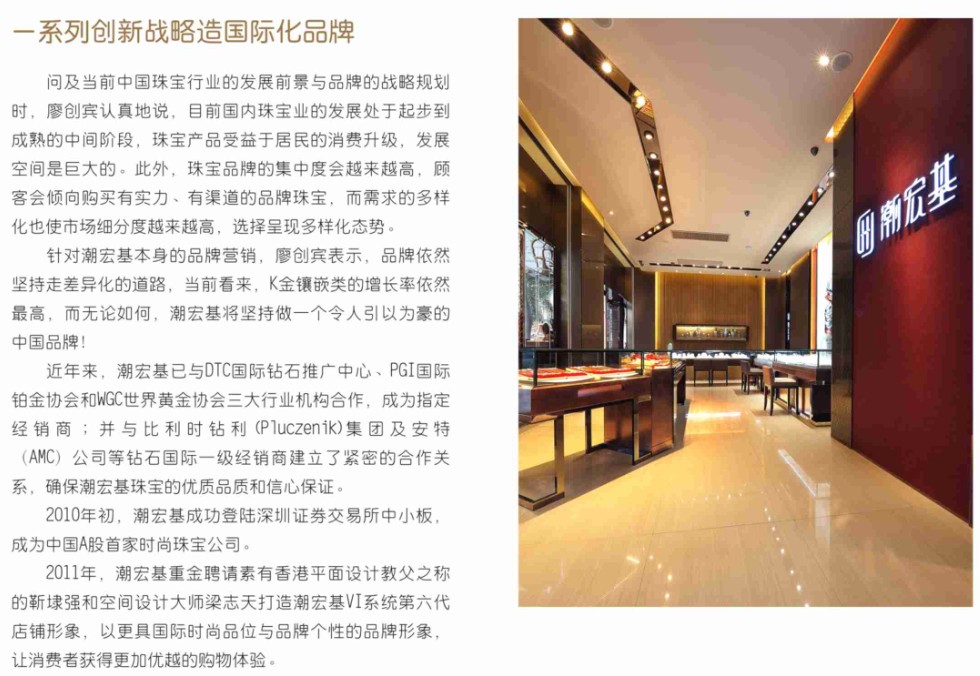 一系列创新战略造国际化品牌

问及当前中国珠宝行业的发展前景与品牌的战略规划时，廖创宾认真地说，目前国内珠宝业的发展处于起步到成熟的中间阶段，珠宝产品受益于居民的消费升级，发展空间是巨大的。此外，珠宝品牌的集中度会越来越高，顾客会倾向购买有实力、有渠道的品牌珠宝，而需求的多样化也使市场细分度越来越高，选择呈现多样化态势。

针对潮宏基本身的品牌营销，廖创宾表示，品牌依然坚持走差异化的道路，当前看来，K金镶嵌类的增长率依然最高，而无论如何，潮宏基将坚持做一个令人引以为豪的中国品牌！

近年来，潮宏基已与DTC国际钻石推广中心、PGI国际铂金协会和WGC世界黄金协会三大行业机构合作，成为指定经销商；并与比利时钻利(Pluczenik)集团及安特（AMC）公司等钻石国际一级经销商建立了紧密的合作关系，确保潮宏基珠宝的优质品质和信心保证。

2010年初，潮宏基成功登陆深圳证券交易所中小板，成为中国A股首家时尚珠宝公司。

2011年，潮宏基重金聘请素有香港平面设计教父之称的靳埭强和空间设计大师梁志天打造潮宏基VI系统第六代店铺形象，以更具国际时尚品位与品牌个性的品牌形象，让消费者获得更加优越的购物体验。

潮宏基